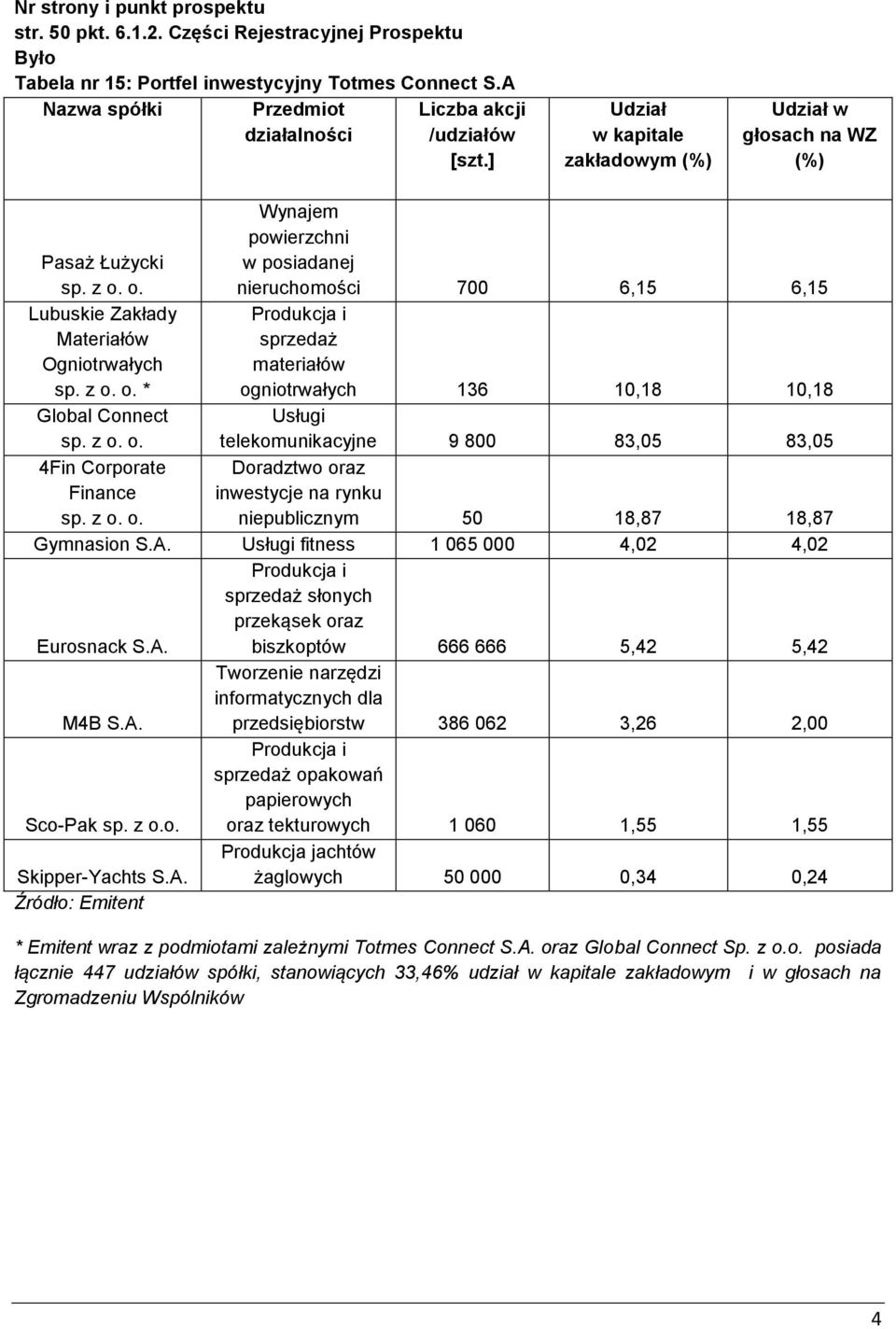 Nr strony i punkt prospektu
str. 50 pkt. 6.1.2. Części Rejestracyjnej Prospektu
Było
Tabela nr 15: Portfel inwestycyjny Totmes Connect S.A

| Nazwa spółki | Przedmiot działalności | Liczba akcji /udziałów [szt.] | Udział w kapitale zakładowym (%) | Udział w głosach na WZ (%) |
|---|---|---|---|---|
| Pasaż Łużycki sp. z o. o. | Wynajem powierzchni w posiadanej nieruchomości | 700 | 6,15 | 6,15 |
| Lubuskie Zakłady Materiałów Ogniotrwałych sp. z o. o. * | Produkcja i sprzedaż materiałów ogniotrwałych | 136 | 10,18 | 10,18 |
| Global Connect sp. z o. o. | Usługi telekomunikacyjne | 9 800 | 83,05 | 83,05 |
| 4Fin Corporate Finance sp. z o. o. | Doradztwo oraz inwestycje na rynku niepublicznym | 50 | 18,87 | 18,87 |
| Gymnasion S.A. | Usługi fitness | 1 065 000 | 4,02 | 4,02 |
| Eurosnack S.A. | Produkcja i sprzedaż słonych przekąsek oraz biszkoptów | 666 666 | 5,42 | 5,42 |
| M4B S.A. | Tworzenie narzędzi informatycznych dla przedsiębiorstw | 386 062 | 3,26 | 2,00 |
| Sco-Pak sp. z o.o. | Produkcja i sprzedaż opakowań papierowych oraz tekturowych | 1 060 | 1,55 | 1,55 |
| Skipper-Yachts S.A. | Produkcja jachtów żaglowych | 50 000 | 0,34 | 0,24 |

Źródło: Emitent

* Emitent wraz z podmiotami zależnymi Totmes Connect S.A. oraz Global Connect Sp. z o.o. posiada łącznie 447 udziałów spółki, stanowiących 33,46% udział w kapitale zakładowym i w głosach na Zgromadzeniu Wspólników

4